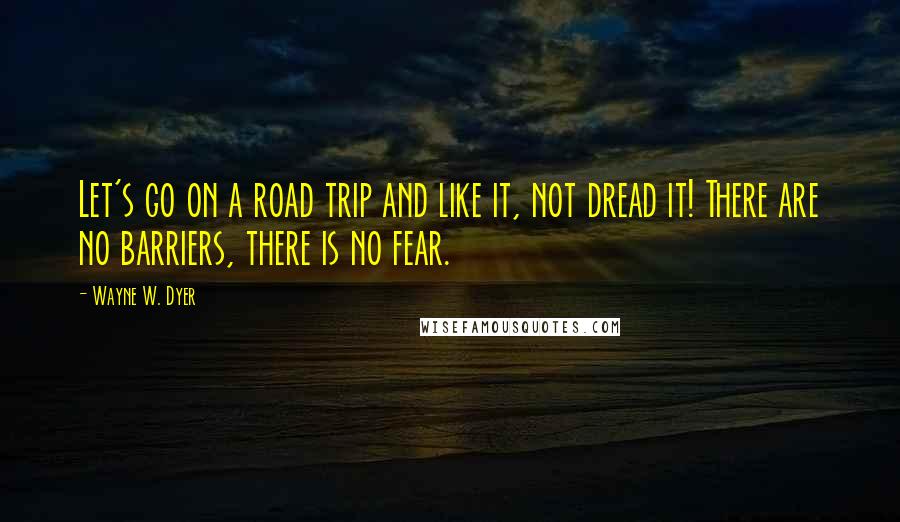 Let's go on a road trip and like it, not dread it! There are no barriers, there is no fear.

- Wayne W. Dyer

WISEFAMOUSQUOTES.COM